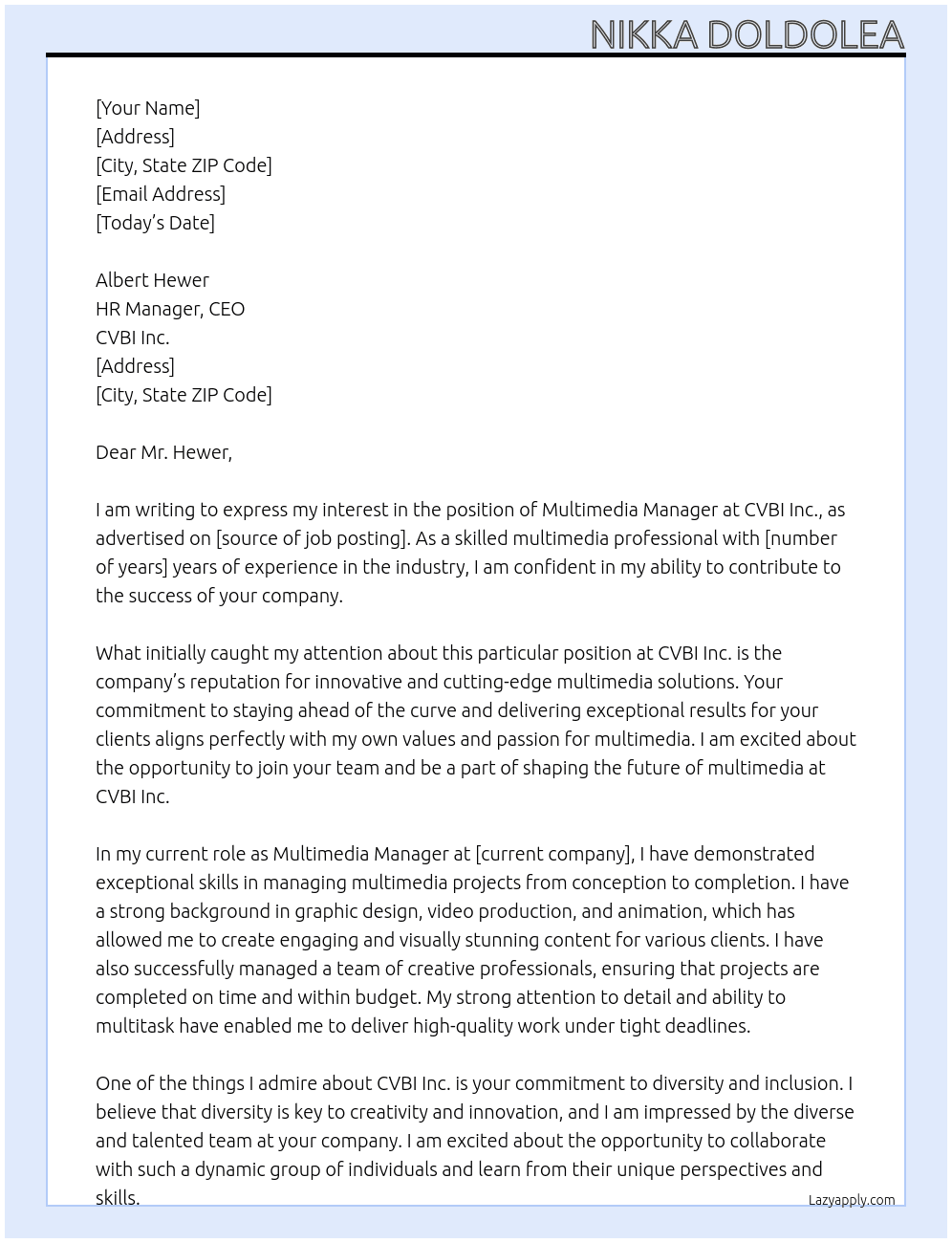 NIKKA DOLDOLEA

[Your Name]
[Address]
[City, State ZIP Code]
[Email Address]
[Today's Date]

Albert Hewer
HR Manager, CEO
CVBI Inc.
[Address]
[City, State ZIP Code]

Dear Mr. Hewer,

I am writing to express my interest in the position of Multimedia Manager at CVBI Inc., as advertised on [source of job posting]. As a skilled multimedia professional with [number of years] years of experience in the industry, I am confident in my ability to contribute to the success of your company.

What initially caught my attention about this particular position at CVBI Inc. is the company's reputation for innovative and cutting-edge multimedia solutions. Your commitment to staying ahead of the curve and delivering exceptional results for your clients aligns perfectly with my own values and passion for multimedia. I am excited about the opportunity to join your team and be a part of shaping the future of multimedia at CVBI Inc.

In my current role as Multimedia Manager at [current company], I have demonstrated exceptional skills in managing multimedia projects from conception to completion. I have a strong background in graphic design, video production, and animation, which has allowed me to create engaging and visually stunning content for various clients. I have also successfully managed a team of creative professionals, ensuring that projects are completed on time and within budget. My strong attention to detail and ability to multitask have enabled me to deliver high-quality work under tight deadlines.

One of the things I admire about CVBI Inc. is your commitment to diversity and inclusion. I believe that diversity is key to creativity and innovation, and I am impressed by the diverse and talented team at your company. I am excited about the opportunity to collaborate with such a dynamic group of individuals and learn from their unique perspectives and skills.

Lazyapply.com